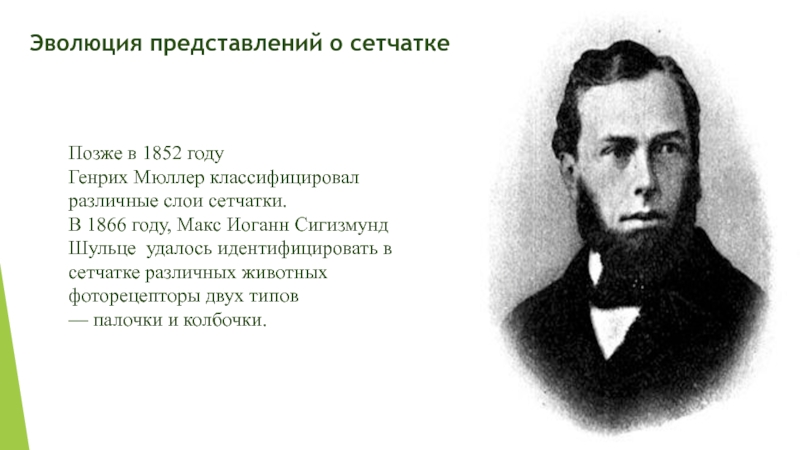 Эволюция представлений о сетчатке

Позже в 1852 году Генрих Мюллер классифицировал различные слои сетчатки. В 1866 году, Макс Иоганн Сигизмунд Шульце удалось идентифицировать в сетчатке различных животных фоторецепторы двух типов — палочки и колбочки.